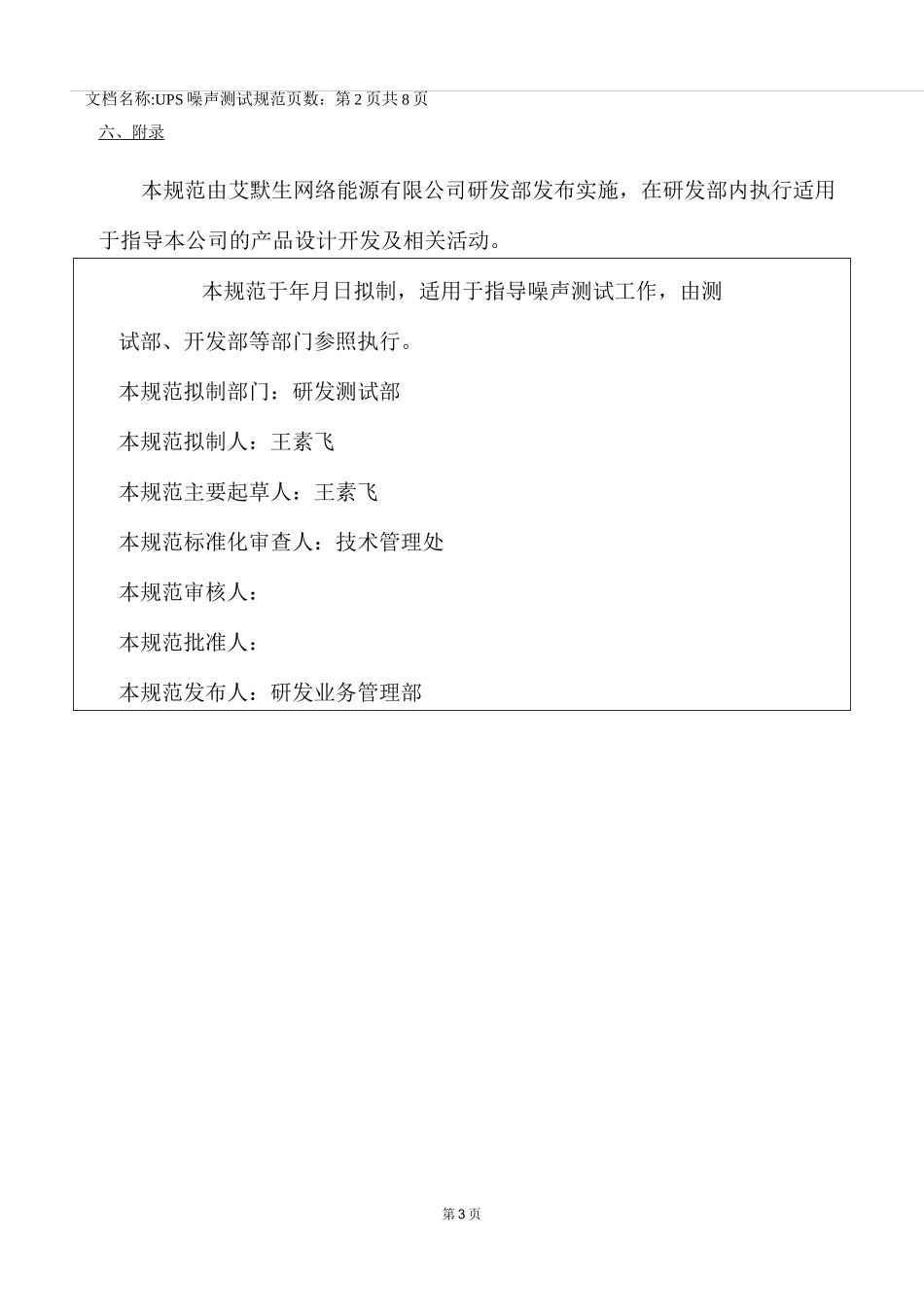 文档名称:UPS 噪声测试规范页数：第 2 页共 8 页

六、附录

本规范由艾默生网络能源有限公司研发部发布实施，在研发部内执行适用于指导本公司的产品设计开发及相关活动。

本规范于年月日拟制，适用于指导噪声测试工作，由测试部、开发部等部门参照执行。

本规范拟制部门：研发测试部

本规范拟制人：王素飞

本规范主要起草人：王素飞

本规范标准化审查人：技术管理处

本规范审核人：

本规范批准人：

本规范发布人：研发业务管理部

第 3 页